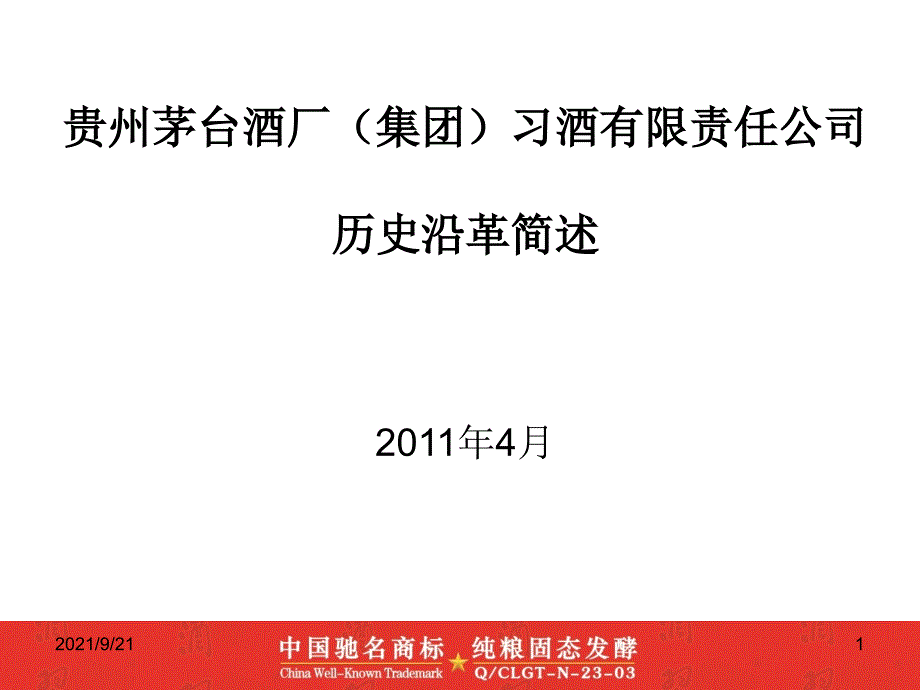 贵州茅台酒厂（集团）习酒有限责任公司

历史沿革简述

2011年4月

2021/9/21

中国驰名商标 纯粮固态发酵

China Well-Known Trademark Q/CLGT-N-23-03

1